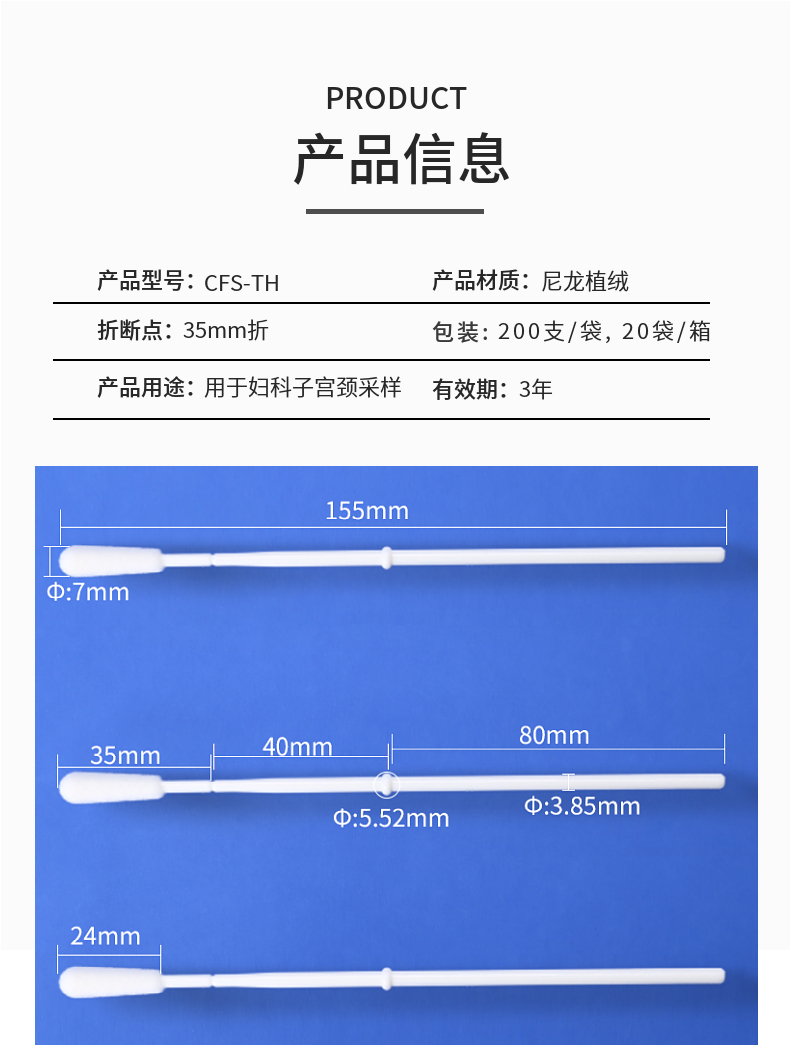 PRODUCT

产品信息

产品型号：CFS-TH

产品材质：尼龙植绒

折断点：35mm折

包装：200支/袋，20袋/箱

产品用途：用于妇科子宫颈采样

有效期：3年

155mm

Φ:7mm

35mm

40mm

80mm

Φ:5.52mm

Φ:3.85mm

24mm